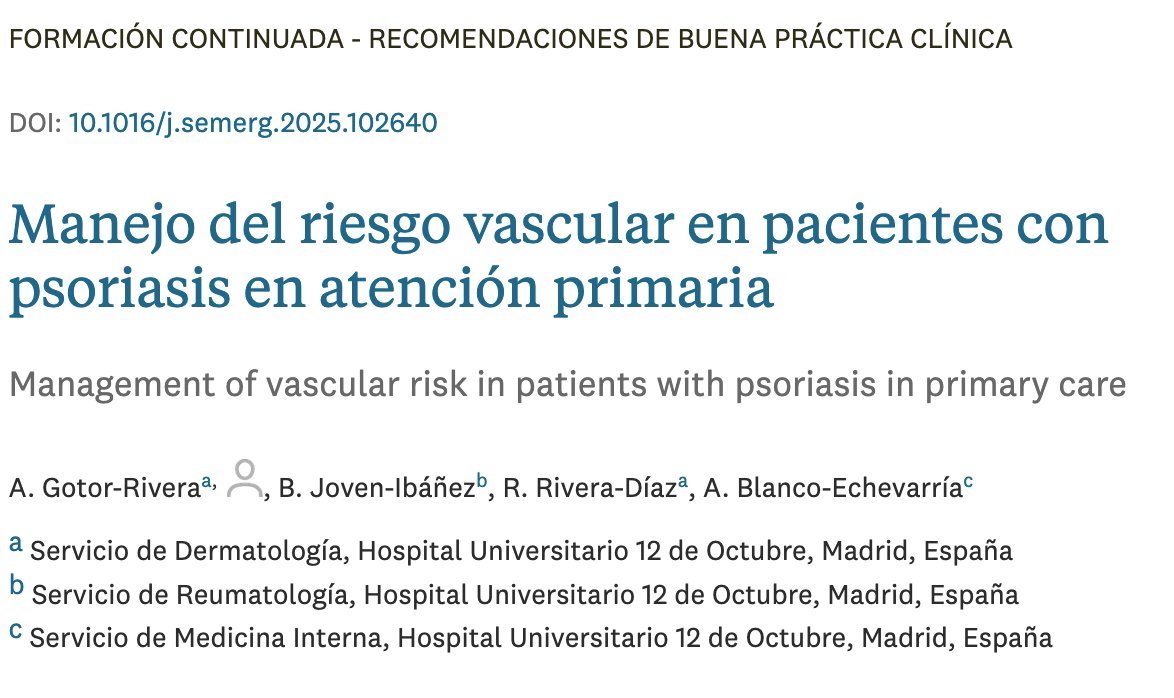 FORMACIÓN CONTINUADA - RECOMENDACIONES DE BUENA PRÁCTICA CLÍNICA

DOI: 10.1016/j.semerg.2025.102640

Manejo del riesgo vascular en pacientes con psoriasis en atención primaria

Management of vascular risk in patients with psoriasis in primary care

A. Gotor-Rivera$^{a,}$, B. Joven-Ibáñez$^{b}$, R. Rivera-Díaz$^{a}$, A. Blanco-Echevarría$^{c}$

$^{a}$ Servicio de Dermatología, Hospital Universitario 12 de Octubre, Madrid, España
$^{b}$ Servicio de Reumatología, Hospital Universitario 12 de Octubre, Madrid, España
$^{c}$ Servicio de Medicina Interna, Hospital Universitario 12 de Octubre, Madrid, España